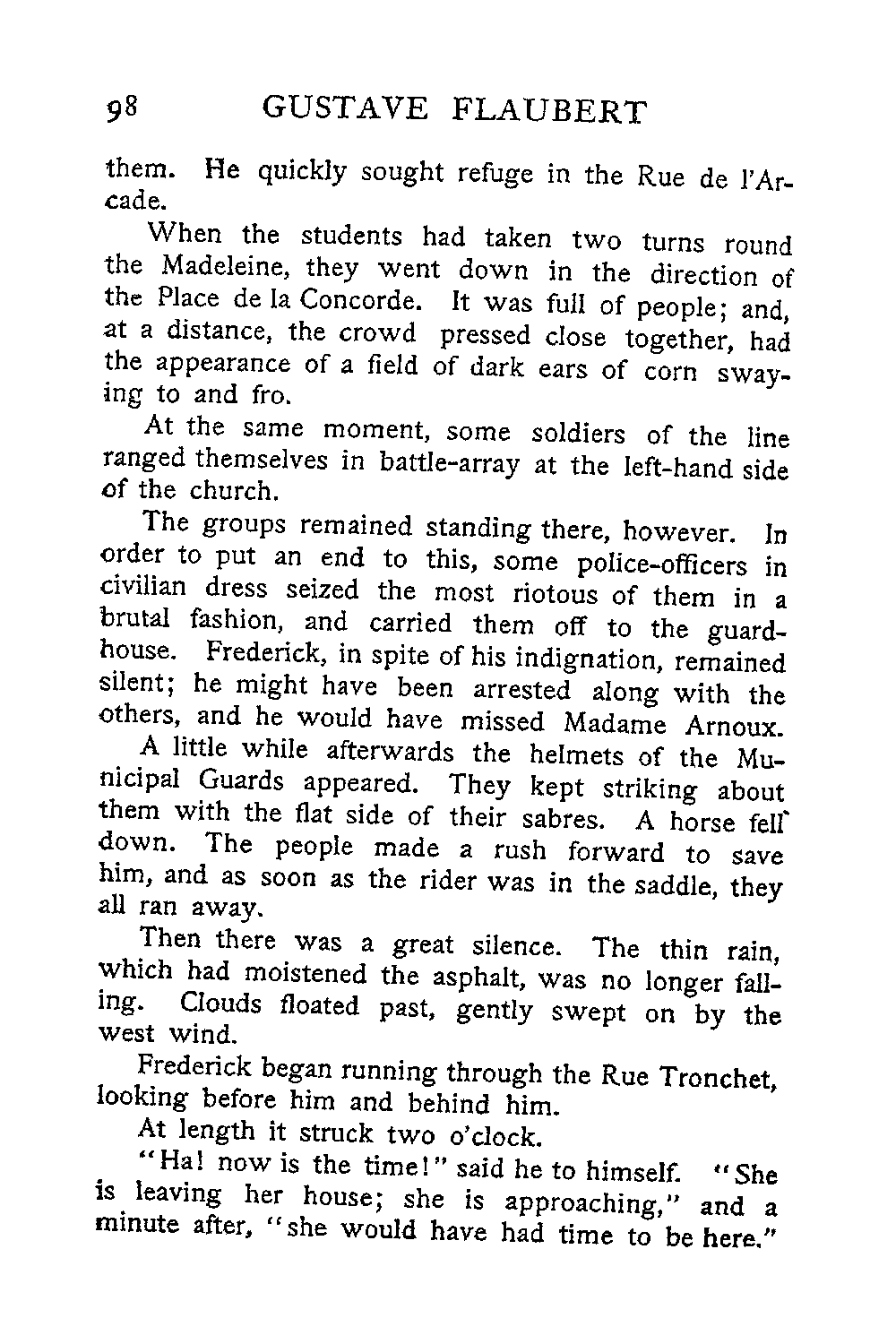 98 GUSTAVE FLAUBERT

them. He quickly sought refuge in the Rue de l'Arcade.

When the students had taken two turns round the Madeleine, they went down in the direction of the Place de la Concorde. It was full of people; and, at a distance, the crowd pressed close together, had the appearance of a field of dark ears of corn swaying to and fro.

At the same moment, some soldiers of the line ranged themselves in battle-array at the left-hand side of the church.

The groups remained standing there, however. In order to put an end to this, some police-officers in civilian dress seized the most riotous of them in a brutal fashion, and carried them off to the guardhouse. Frederick, in spite of his indignation, remained silent; he might have been arrested along with the others, and he would have missed Madame Arnoux.

A little while afterwards the helmets of the Municipal Guards appeared. They kept striking about them with the flat side of their sabres. A horse fell down. The people made a rush forward to save him, and as soon as the rider was in the saddle, they all ran away.

Then there was a great silence. The thin rain, which had moistened the asphalt, was no longer falling. Clouds floated past, gently swept on by the west wind.

Frederick began running through the Rue Tronchet, looking before him and behind him.

At length it struck two o'clock.

"Ha! now is the time!" said he to himself. "She is leaving her house; she is approaching," and a minute after, "she would have had time to be here."